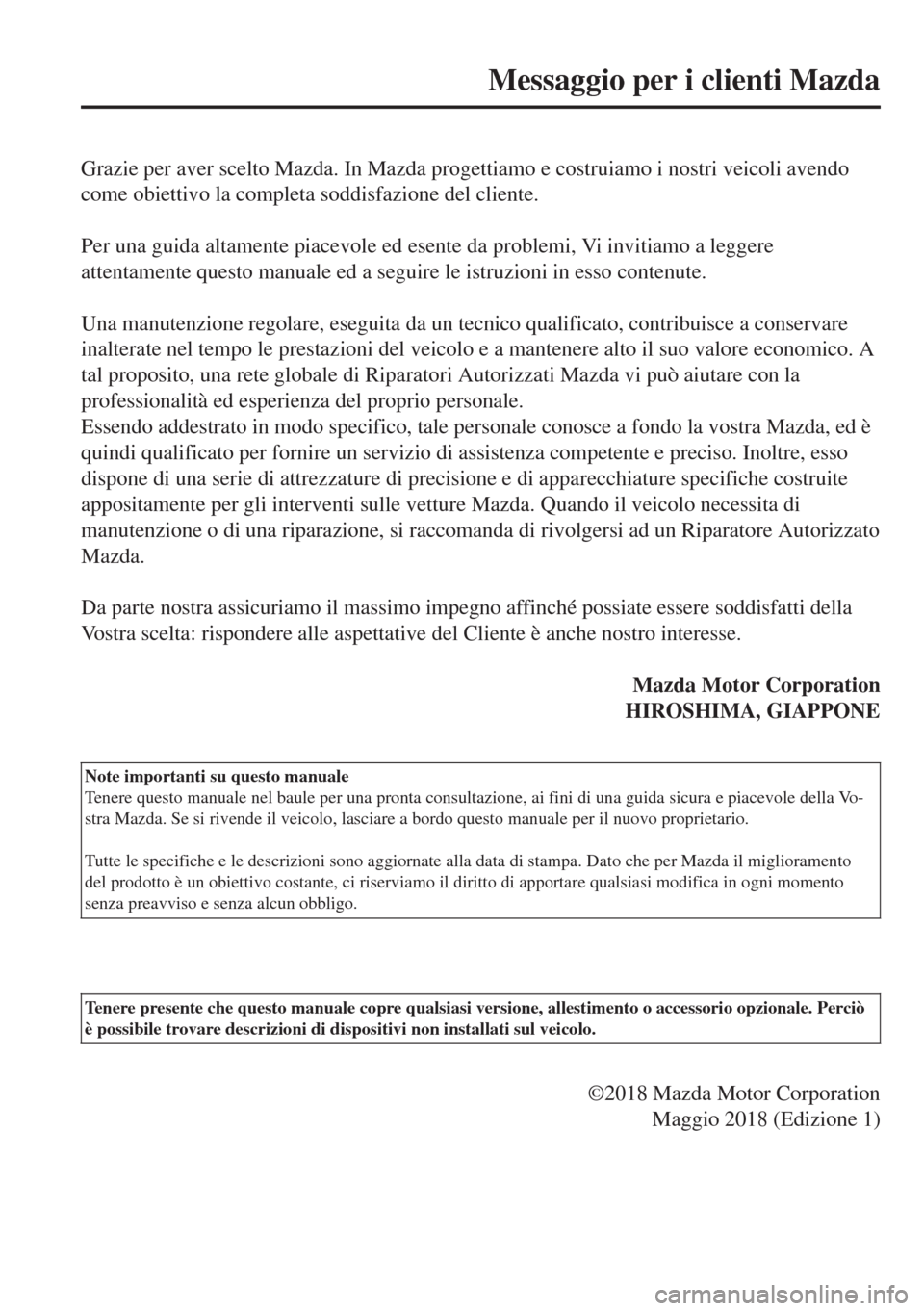 Messaggio per i clienti Mazda

Grazie per aver scelto Mazda. In Mazda progettiamo e costruiamo i nostri veicoli avendo come obiettivo la completa soddisfazione del cliente.

Per una guida altamente piacevole ed esente da problemi, Vi invitiamo a leggere attentamente questo manuale ed a seguire le istruzioni in esso contenute.

Una manutenzione regolare, eseguita da un tecnico qualificato, contribuisce a conservare inalterate nel tempo le prestazioni del veicolo e a mantenere alto il suo valore economico. A tal proposito, una rete globale di Riparatori Autorizzati Mazda vi può aiutare con la professionalità ed esperienza del proprio personale.
Essendo addestrato in modo specifico, tale personale conosce a fondo la vostra Mazda, ed è quindi qualificato per fornire un servizio di assistenza competente e preciso. Inoltre, esso dispone di una serie di attrezzature di precisione e di apparecchiature specifiche costruite appositamente per gli interventi sulle vetture Mazda. Quando il veicolo necessita di manutenzione o di una riparazione, si raccomanda di rivolgersi ad un Riparatore Autorizzato Mazda.

Da parte nostra assicuriamo il massimo impegno affinché possiate essere soddisfatti della Vostra scelta: rispondere alle aspettative del Cliente è anche nostro interesse.

Mazda Motor Corporation
HIROSHIMA, GIAPPONE

Note importanti su questo manuale
Tenere questo manuale nel baule per una pronta consultazione, ai fini di una guida sicura e piacevole della Vostra Mazda. Se si rivende il veicolo, lasciare a bordo questo manuale per il nuovo proprietario.

Tutte le specifiche e le descrizioni sono aggiornate alla data di stampa. Dato che per Mazda il miglioramento del prodotto è un obiettivo costante, ci riserviamo il diritto di apportare qualsiasi modifica in ogni momento senza preavviso e senza alcun obbligo.

Tenere presente che questo manuale copre qualsiasi versione, allestimento o accessorio opzionale. Perciò è possibile trovare descrizioni di dispositivi non installati sul veicolo.

©2018 Mazda Motor Corporation
Maggio 2018 (Edizione 1)

carmanualsonline.info